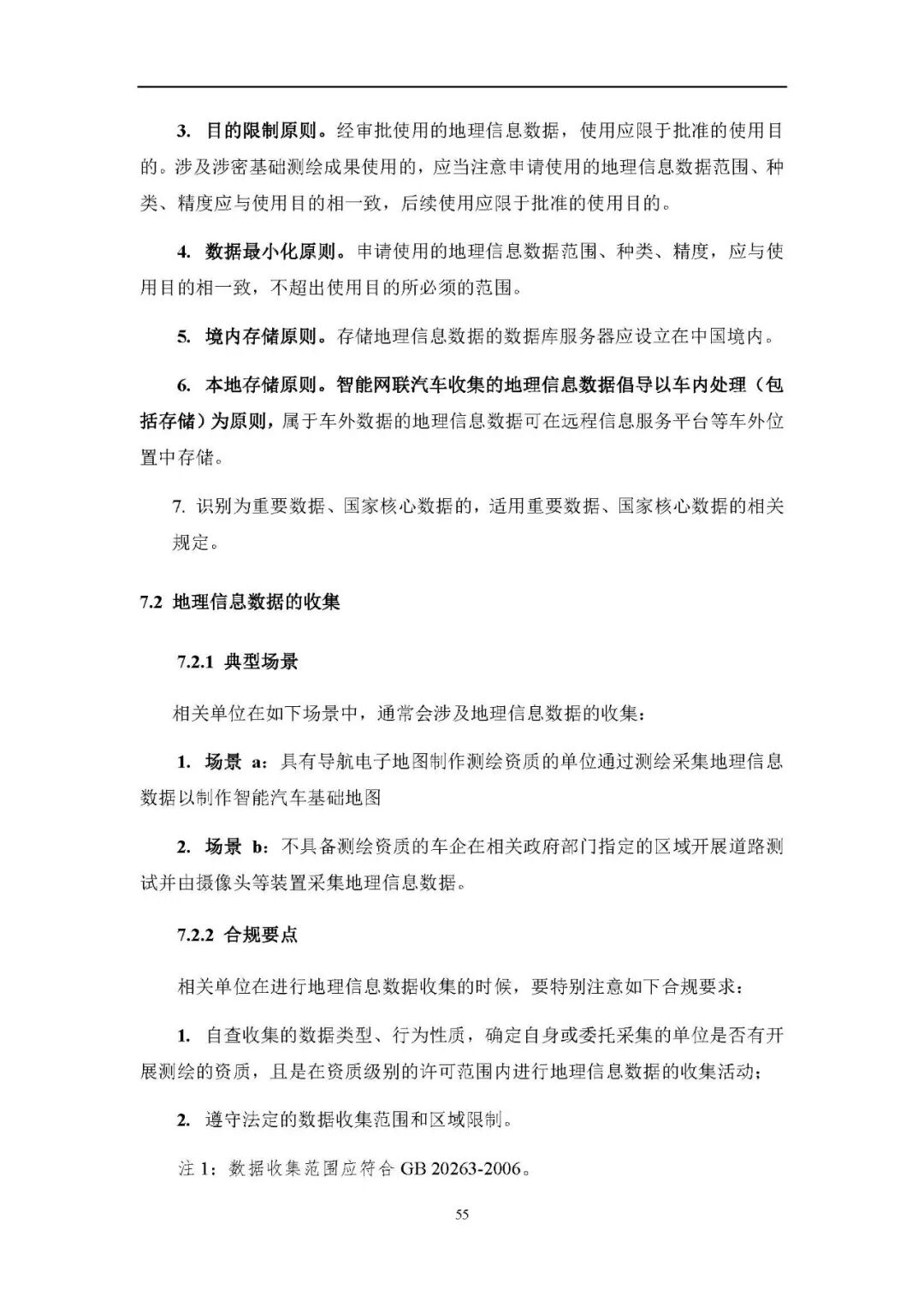 3. 目的限制原则。经审批使用的地理信息数据，使用应限于批准的使用目的。涉及涉密基础测绘成果使用的，应当注意申请使用的地理信息数据范围、种类、精度应与使用目的相一致，后续使用应限于批准的使用目的。

4. 数据最小化原则。申请使用的地理信息数据范围、种类、精度，应与使用目的相一致，不超出使用目的所必须的范围。

5. 境内存储原则。存储地理信息数据的数据库服务器应设立在中国境内。

6. 本地存储原则。智能网联汽车收集的地理信息数据倡导以车内处理（包括存储）为原则，属于车外数据的地理信息数据可在远程信息服务平台等车外位置中存储。

7. 识别为重要数据、国家核心数据的，适用重要数据、国家核心数据的相关规定。

7.2 地理信息数据的收集

7.2.1 典型场景

相关单位在如下场景中，通常会涉及地理信息数据的收集：

1. 场景 a：具有导航电子地图制作测绘资质的单位通过测绘采集地理信息数据以制作智能汽车基础地图

2. 场景 b：不具备测绘资质的车企在相关政府部门指定的区域开展道路测试并由摄像头等装置采集地理信息数据。

7.2.2 合规要点

相关单位在进行地理信息数据收集的时候，要特别注意如下合规要求：

1. 自查收集的数据类型、行为性质，确定自身或委托采集的单位是否有开展测绘的资质，且是在资质级别的许可范围内进行地理信息数据的收集活动；

2. 遵守法定的数据收集范围和区域限制。

注 1：数据收集范围应符合 GB 20263-2006。

55